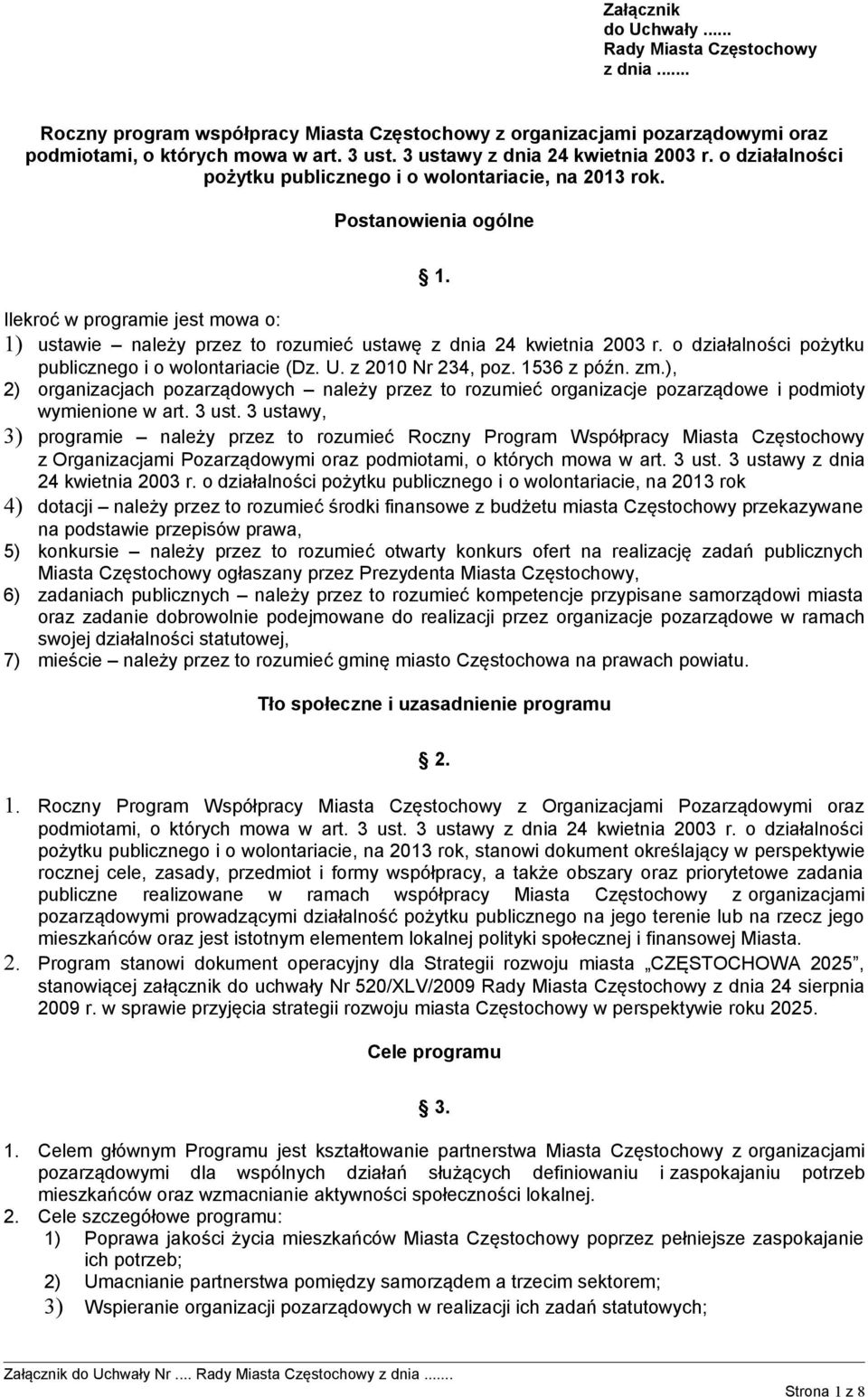 Załącznik
do Uchwały ......
Rady Miasta Częstochowy
z dnia .......

Roczny program współpracy Miasta Częstochowy z organizacjami pozarządowymi oraz podmiotami, o których mowa w art. 3 ust. 3 ustawy z dnia 24 kwietnia 2003 r. o działalności pożytku publicznego i o wolontariacie, na 2013 rok.

Postanowienia ogólne

§ 1.

Ilekroć w programie jest mowa o:
1) ustawie – należy przez to rozumieć ustawę z dnia 24 kwietnia 2003 r. o działalności pożytku publicznego i o wolontariacie (Dz. U. z 2010 Nr 234, poz. 1536 z późn. zm.),
2) organizacjach pozarządowych – należy przez to rozumieć organizacje pozarządowe i podmioty wymienione w art. 3 ust. 3 ustawy,
3) programie – należy przez to rozumieć Roczny Program Współpracy Miasta Częstochowy z Organizacjami Pozarządowymi oraz podmiotami, o których mowa w art. 3 ust. 3 ustawy z dnia 24 kwietnia 2003 r. o działalności pożytku publicznego i o wolontariacie, na 2013 rok
4) dotacji – należy przez to rozumieć środki finansowe z budżetu miasta Częstochowy przekazywane na podstawie przepisów prawa,
5) konkursie – należy przez to rozumieć otwarty konkurs ofert na realizację zadań publicznych Miasta Częstochowy ogłaszany przez Prezydenta Miasta Częstochowy,
6) zadaniach publicznych – należy przez to rozumieć kompetencje przypisane samorządowi miasta oraz zadanie dobrowolnie podejmowane do realizacji przez organizacje pozarządowe w ramach swojej działalności statutowej,
7) mieście – należy przez to rozumieć gminę miasto Częstochowa na prawach powiatu.

Tło społeczne i uzasadnienie programu

§ 2.

1. Roczny Program Współpracy Miasta Częstochowy z Organizacjami Pozarządowymi oraz podmiotami, o których mowa w art. 3 ust. 3 ustawy z dnia 24 kwietnia 2003 r. o działalności pożytku publicznego i o wolontariacie, na 2013 rok, stanowi dokument określający w perspektywie rocznej cele, zasady, przedmiot i formy współpracy, a także obszary oraz priorytetowe zadania publiczne realizowane w ramach współpracy Miasta Częstochowy z organizacjami pozarządowymi prowadzącymi działalność pożytku publicznego na jego terenie lub na rzecz jego mieszkańców oraz jest istotnym elementem lokalnej polityki społecznej i finansowej Miasta.
2. Program stanowi dokument operacyjny dla Strategii rozwoju miasta „CZĘSTOCHOWA 2025”, stanowiącej załącznik do uchwały Nr 520/XLV/2009 Rady Miasta Częstochowy z dnia 24 sierpnia 2009 r. w sprawie przyjęcia strategii rozwoju miasta Częstochowy w perspektywie roku 2025.

Cele programu

§ 3.

1. Celem głównym Programu jest kształtowanie partnerstwa Miasta Częstochowy z organizacjami pozarządowymi dla wspólnych działań służących definiowaniu i zaspokajaniu potrzeb mieszkańców oraz wzmacnianie aktywności społeczności lokalnej.
2. Cele szczegółowe programu:
1) Poprawa jakości życia mieszkańców Miasta Częstochowy poprzez pełniejsze zaspokajanie ich potrzeb;
2) Umacnianie partnerstwa pomiędzy samorządem a trzecim sektorem;
3) Wspieranie organizacji pozarządowych w realizacji ich zadań statutowych;

Załącznik do Uchwały Nr .... Rady Miasta Częstochowy z dnia .......
Strona 1 z 8